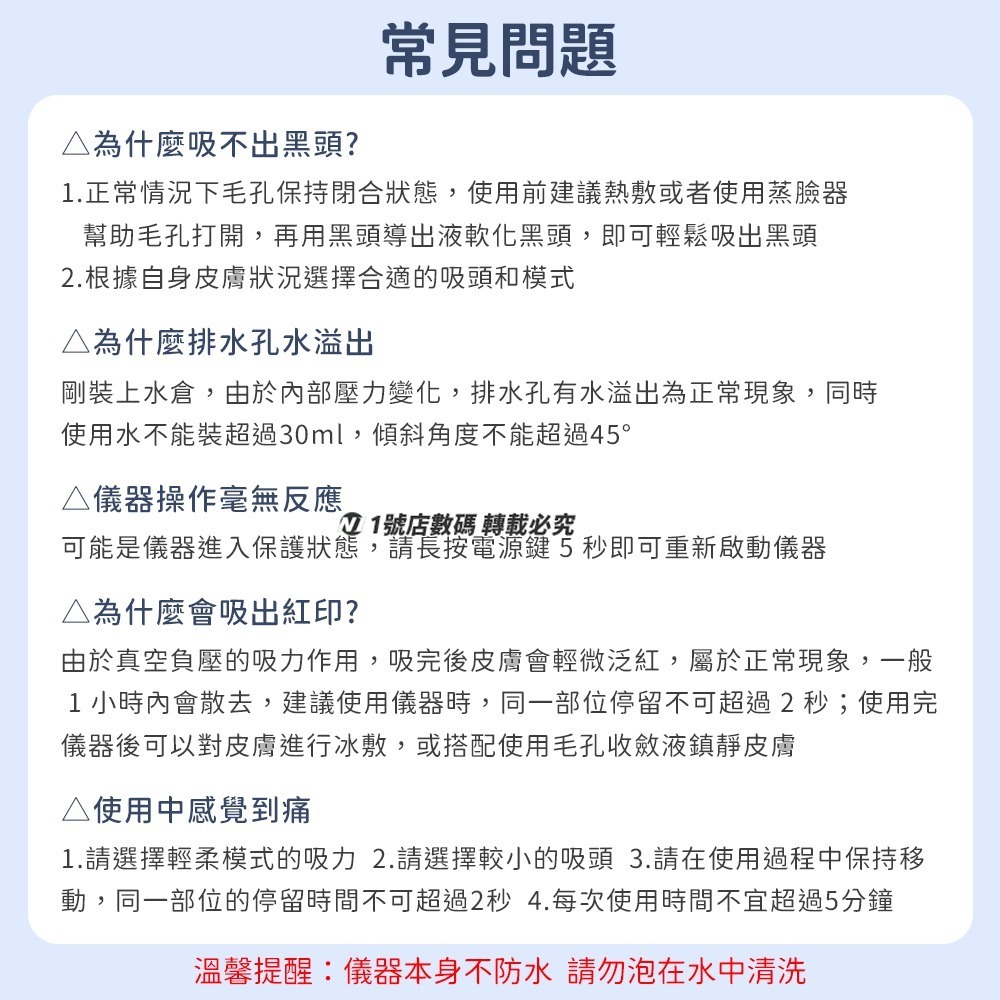 常見問題

△為什麼吸不出黑頭?

1.正常情況下毛孔保持閉合狀態，使用前建議熱敷或者使用蒸臉器幫助毛孔打開，再用黑頭導出液軟化黑頭，即可輕鬆吸出黑頭
2.根據自身皮膚狀況選擇合適的吸頭和模式

△為什麼排水孔水溢出

剛裝上水倉，由於內部壓力變化，排水孔有水溢出為正常現象，同時使用水不能裝超過30ml，傾斜角度不能超過45°

△儀器操作毫無反應

1號店數碼 轉載必究

可能是儀器進入保護狀態，請長按電源鍵 5 秒即可重新啟動儀器

△為什麼會吸出紅印?

由於真空負壓的吸力作用，吸完後皮膚會輕微泛紅，屬於正常現象，一般 1 小時內會散去，建議使用儀器時，同一部位停留不可超過 2 秒；使用完儀器後可以對皮膚進行冰敷，或搭配使用毛孔收斂液鎮靜皮膚

△使用中感覺到痛

1.請選擇輕柔模式的吸力 2.請選擇較小的吸頭 3.請在使用過程中保持移動，同一部位的停留時間不可超過2秒 4.每次使用時間不宜超過5分鐘

溫馨提醒：儀器本身不防水 請勿泡在水中清洗